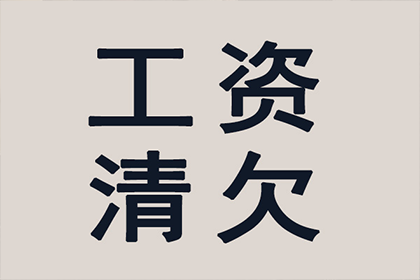 工资
清欠